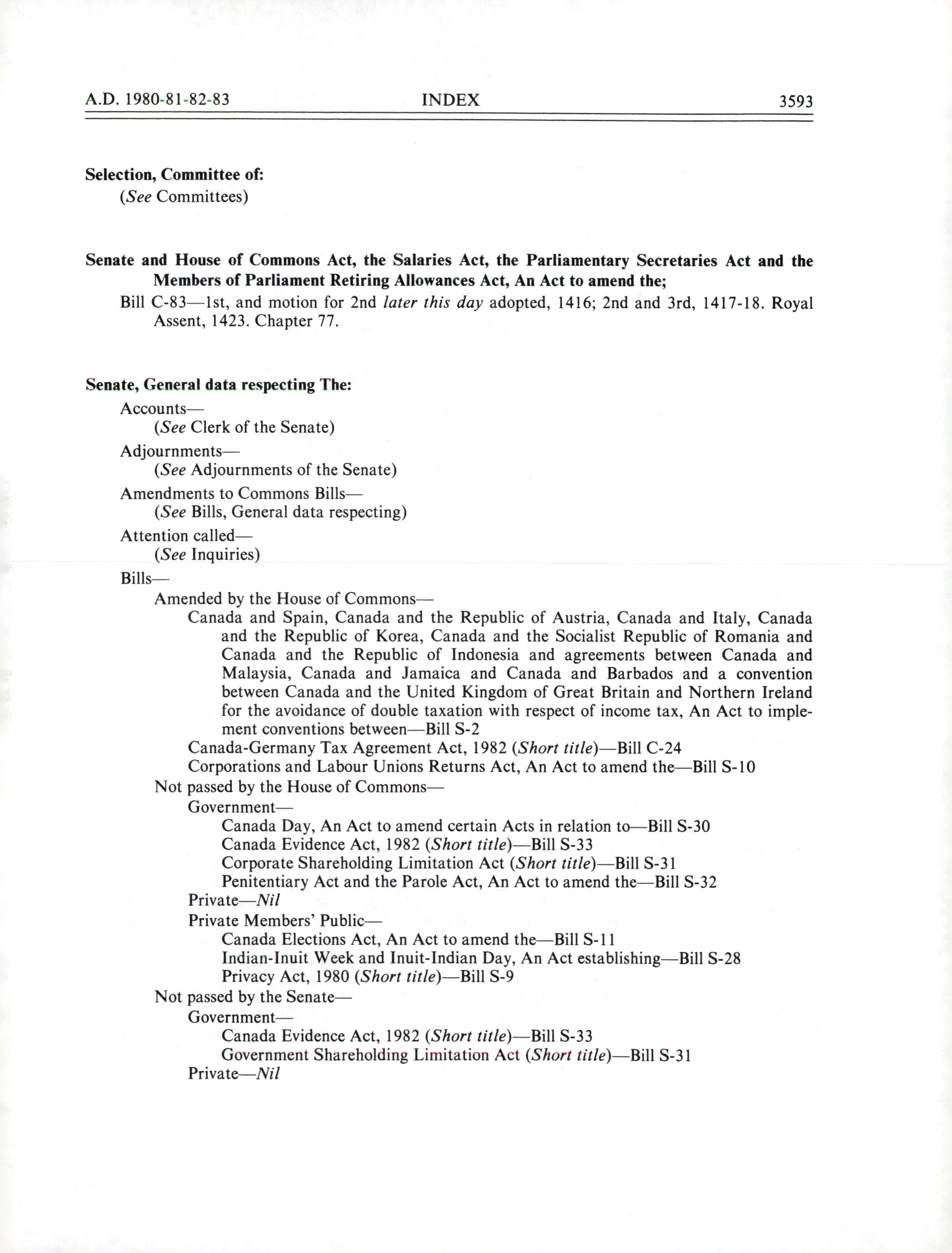 A.D. 1980-81-82-83 INDEX 3593

Selection, Committee of:
(See Committees)

Senate and House of Commons Act, the Salaries Act, the Parliamentary Secretaries Act and the Members of Parliament Retiring Allowances Act, An Act to amend the;
Bill C-83—1st, and motion for 2nd later this day adopted, 1416; 2nd and 3rd, 1417-18. Royal Assent, 1423. Chapter 77.

Senate, General data respecting The:
Accounts—
(See Clerk of the Senate)
Adjournments—
(See Adjournments of the Senate)
Amendments to Commons Bills—
(See Bills, General data respecting)
Attention called—
(See Inquiries)
Bills—
Amended by the House of Commons—
Canada and Spain, Canada and the Republic of Austria, Canada and Italy, Canada and the Republic of Korea, Canada and the Socialist Republic of Romania and Canada and the Republic of Indonesia and agreements between Canada and Malaysia, Canada and Jamaica and Canada and Barbados and a convention between Canada and the United Kingdom of Great Britain and Northern Ireland for the avoidance of double taxation with respect of income tax, An Act to implement conventions between—Bill S-2
Canada-Germany Tax Agreement Act, 1982 (Short title)—Bill C-24
Corporations and Labour Unions Returns Act, An Act to amend the—Bill S-10
Not passed by the House of Commons—
Government—
Canada Day, An Act to amend certain Acts in relation to—Bill S-30
Canada Evidence Act, 1982 (Short title)—Bill S-33
Corporate Shareholding Limitation Act (Short title)—Bill S-31
Penitentiary Act and the Parole Act, An Act to amend the—Bill S-32
Private—Nil
Private Members' Public—
Canada Elections Act, An Act to amend the—Bill S-11
Indian-Inuit Week and Inuit-Indian Day, An Act establishing—Bill S-28
Privacy Act, 1980 (Short title)—Bill S-9
Not passed by the Senate—
Government—
Canada Evidence Act, 1982 (Short title)—Bill S-33
Government Shareholding Limitation Act (Short title)—Bill S-31
Private—Nil